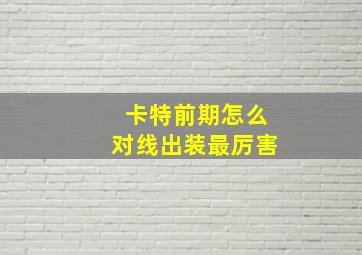 卡特前期怎么
对线出装最厉害